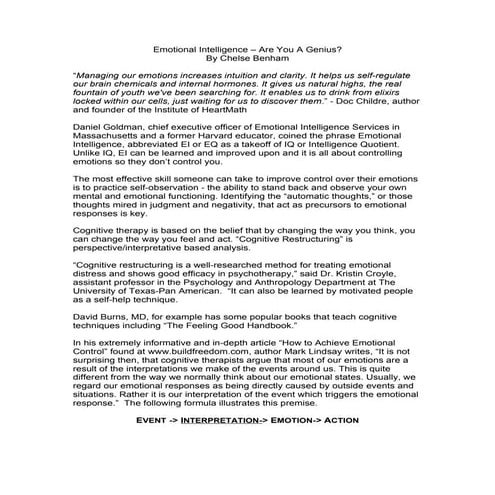 Emotional Intelligence – Are You A Genius?
By Chelse Benham

"Managing our emotions increases intuition and clarity. It helps us self-regulate our brain chemicals and internal hormones. It gives us natural highs, the real fountain of youth we've been searching for. It enables us to drink from elixirs locked within our cells, just waiting for us to discover them." - Doc Childre, author and founder of the Institute of HeartMath

Daniel Goldman, chief executive officer of Emotional Intelligence Services in Massachusetts and a former Harvard educator, coined the phrase Emotional Intelligence, abbreviated EI or EQ as a takeoff of IQ or Intelligence Quotient. Unlike IQ, EI can be learned and improved upon and it is all about controlling emotions so they don't control you.

The most effective skill someone can take to improve control over their emotions is to practice self-observation - the ability to stand back and observe your own mental and emotional functioning. Identifying the "automatic thoughts," or those thoughts mired in judgment and negativity, that act as precursors to emotional responses is key.

Cognitive therapy is based on the belief that by changing the way you think, you can change the way you feel and act. "Cognitive Restructuring" is perspective/interpretative based analysis.

"Cognitive restructuring is a well-researched method for treating emotional distress and shows good efficacy in psychotherapy," said Dr. Kristin Croyle, assistant professor in the Psychology and Anthropology Department at The University of Texas-Pan American. "It can also be learned by motivated people as a self-help technique.

David Burns, MD, for example has some popular books that teach cognitive techniques including "The Feeling Good Handbook."

In his extremely informative and in-depth article "How to Achieve Emotional Control" found at www.buildfreedom.com, author Mark Lindsay writes, "It is not surprising then, that cognitive therapists argue that most of our emotions are a result of the interpretations we make of the events around us. This is quite different from the way we normally think about our emotional states. Usually, we regard our emotional responses as being directly caused by outside events and situations. Rather it is our interpretation of the event which triggers the emotional response." The following formula illustrates this premise.

EVENT -> INTERPRETATION-> EMOTION-> ACTION